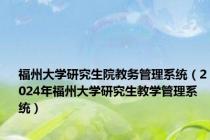 福州大学研究生院教务管理系统（2024年福州大学研究生教学管理系统）